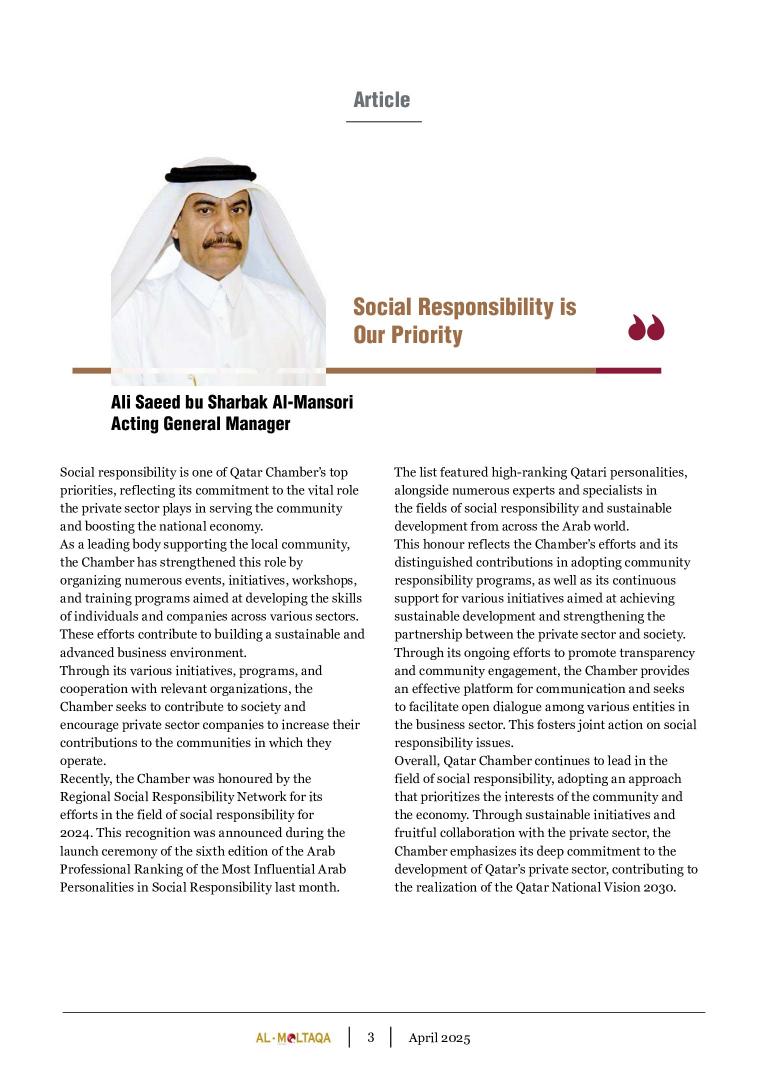 Article

Social Responsibility is Our Priority

Ali Saeed bu Sharbak Al-Mansori
Acting General Manager

Social responsibility is one of Qatar Chamber's top priorities, reflecting its commitment to the vital role the private sector plays in serving the community and boosting the national economy.
As a leading body supporting the local community, the Chamber has strengthened this role by organizing numerous events, initiatives, workshops, and training programs aimed at developing the skills of individuals and companies across various sectors. These efforts contribute to building a sustainable and advanced business environment.
Through its various initiatives, programs, and cooperation with relevant organizations, the Chamber seeks to contribute to society and encourage private sector companies to increase their contributions to the communities in which they operate.
Recently, the Chamber was honoured by the Regional Social Responsibility Network for its efforts in the field of social responsibility for 2024. This recognition was announced during the launch ceremony of the sixth edition of the Arab Professional Ranking of the Most Influential Arab Personalities in Social Responsibility last month.

The list featured high-ranking Qatari personalities, alongside numerous experts and specialists in the fields of social responsibility and sustainable development from across the Arab world.
This honour reflects the Chamber's efforts and its distinguished contributions in adopting community responsibility programs, as well as its continuous support for various initiatives aimed at achieving sustainable development and strengthening the partnership between the private sector and society.
Through its ongoing efforts to promote transparency and community engagement, the Chamber provides an effective platform for communication and seeks to facilitate open dialogue among various entities in the business sector. This fosters joint action on social responsibility issues.
Overall, Qatar Chamber continues to lead in the field of social responsibility, adopting an approach that prioritizes the interests of the community and the economy. Through sustainable initiatives and fruitful collaboration with the private sector, the Chamber emphasizes its deep commitment to the development of Qatar's private sector, contributing to the realization of the Qatar National Vision 2030.

AL-MOLTAQA | 3 | April 2025